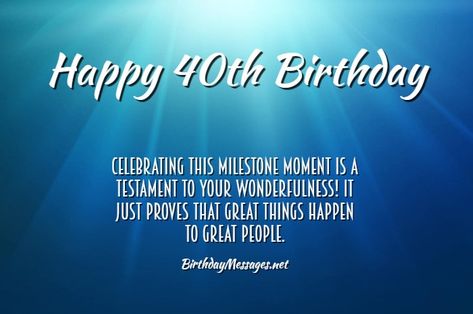 Happy 40th Birthday

CELEBRATING THIS MILESTONE MOMENT IS A TESTAMENT TO YOUR WONDERFULNESS! IT JUST PROVES THAT GREAT THINGS HAPPEN TO GREAT PEOPLE.

BirthdayMessages.net